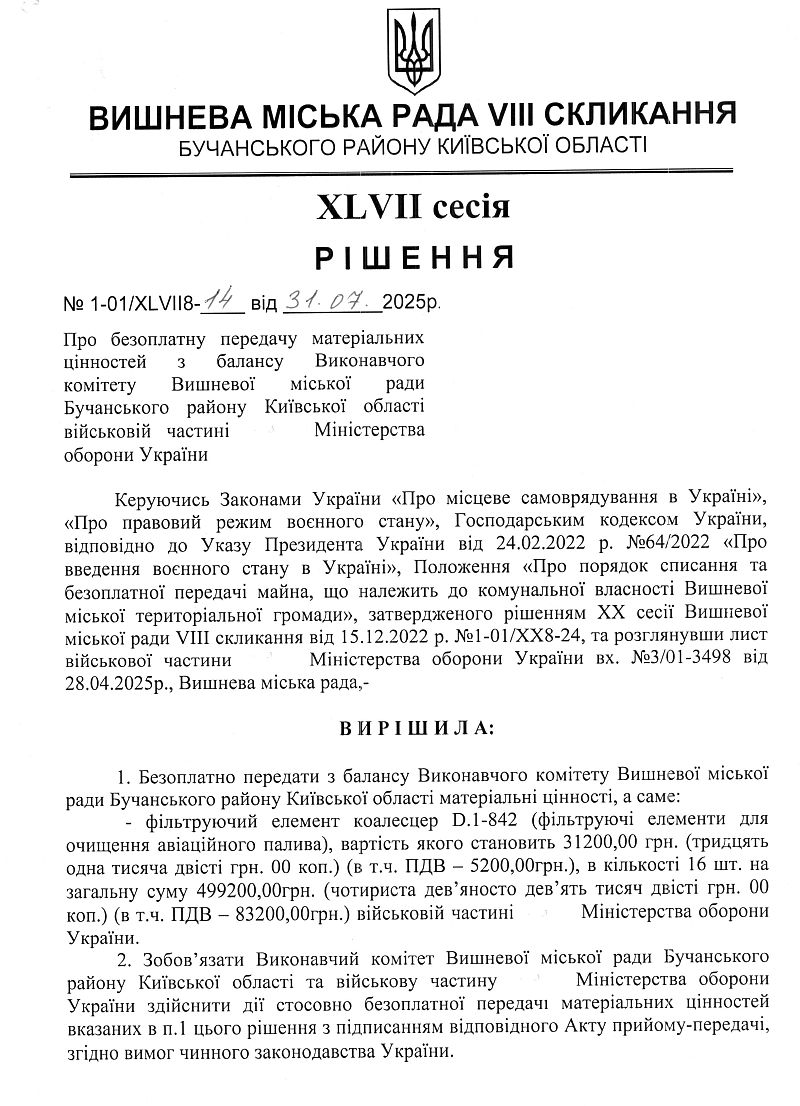 ВИШНЕВА МІСЬКА РАДА VIII СКЛИКАННЯ
БУЧАНСЬКОГО РАЙОНУ КИЇВСЬКОЇ ОБЛАСТІ

XLVII сесія

РІШЕННЯ

№ 1-01/XLVII8-14 від 31.07. 2025р.

Про безоплатну передачу матеріальних цінностей з балансу Виконавчого комітету Вишневої міської ради Бучанського району Київської області військовій частині Міністерства оборони України

Керуючись Законами України «Про місцеве самоврядування в Україні», «Про правовий режим воєнного стану», Господарським кодексом України, відповідно до Указу Президента України від 24.02.2022 р. №64/2022 «Про введення воєнного стану в Україні», Положення «Про порядок списання та безоплатної передачі майна, що належить до комунальної власності Вишневої міської територіальної громади», затвердженого рішенням XX сесії Вишневої міської ради VIII скликання від 15.12.2022 р. №1-01/XX8-24, та розглянувши лист військової частини Міністерства оборони України вх. №3/01-3498 від 28.04.2025р., Вишнева міська рада,-

ВИРІШИЛА:

1. Безоплатно передати з балансу Виконавчого комітету Вишневої міської ради Бучанського району Київської області матеріальні цінності, а саме:
- фільтруючий елемент коалесцер D.1-842 (фільтруючі елементи для очищення авіаційного палива), вартість якого становить 31200,00 грн. (тридцять одна тисяча двісті грн. 00 коп.) (в т.ч. ПДВ – 5200,00грн.), в кількості 16 шт. на загальну суму 499200,00грн. (чотириста дев'яносто дев'ять тисяч двісті грн. 00 коп.) (в т.ч. ПДВ – 83200,00грн.) військовій частині Міністерства оборони України.
2. Зобов'язати Виконавчий комітет Вишневої міської ради Бучанського району Київської області та військову частину Міністерства оборони України здійснити дії стосовно безоплатної передачі матеріальних цінностей вказаних в п.1 цього рішення з підписанням відповідного Акту прийому-передачі, згідно вимог чинного законодавства України.